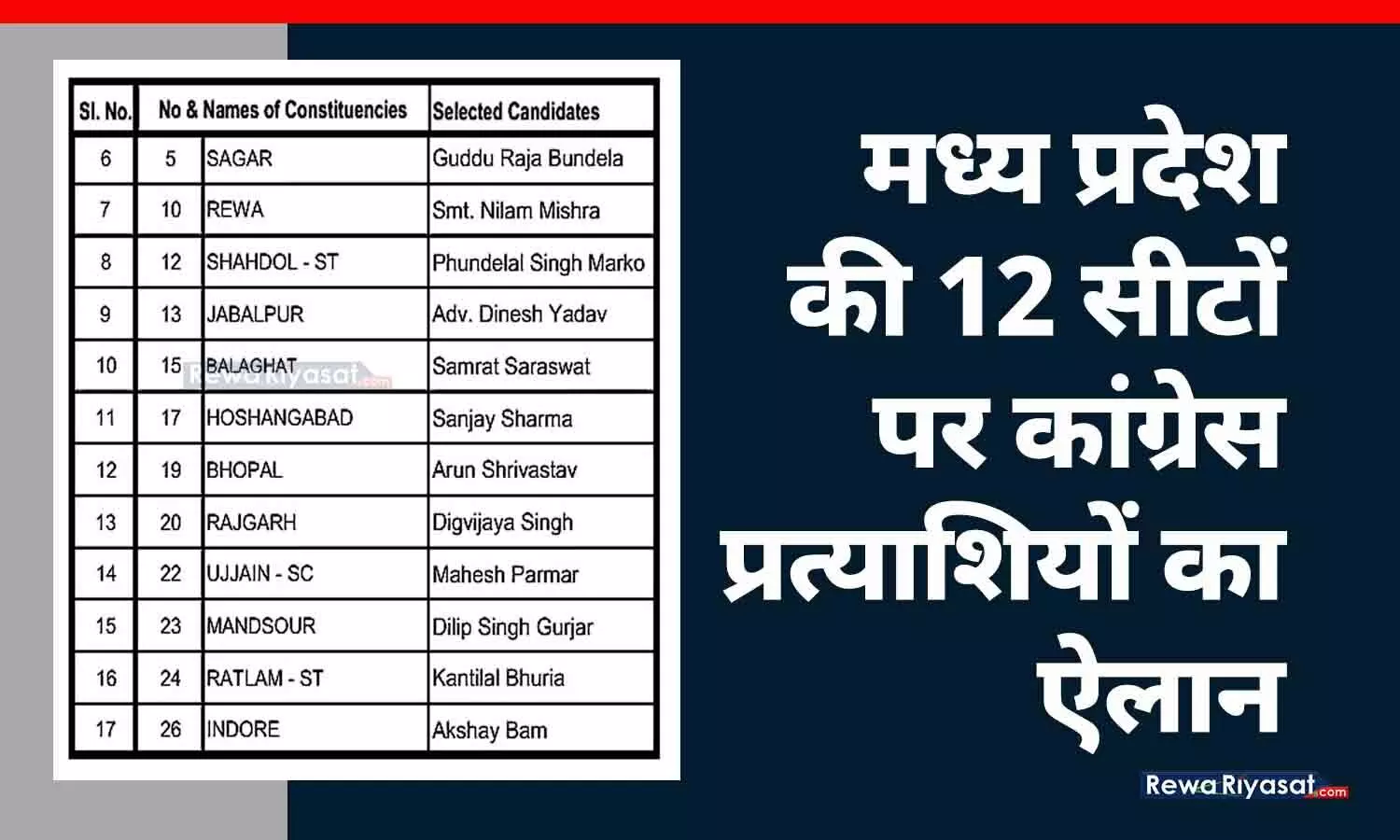 | Sl. No. | No & Names of Constituencies | | Selected Candidates |
|---|---|---|---|
| 6 | 5 | SAGAR | Guddu Raja Bundela |
| 7 | 10 | REWA | Smt. Nilam Mishra |
| 8 | 12 | SHAHDOL - ST | Phundelal Singh Marko |
| 9 | 13 | JABALPUR | Adv. Dinesh Yadav |
| 10 | 15 | BALAGHAT | Samrat Saraswat |
| 11 | 17 | HOSHANGABAD | Sanjay Sharma |
| 12 | 19 | BHOPAL | Arun Shrivastav |
| 13 | 20 | RAJGARH | Digvijaya Singh |
| 14 | 22 | UJJAIN - SC | Mahesh Parmar |
| 15 | 23 | MANDSOUR | Dilip Singh Gurjar |
| 16 | 24 | RATLAM - ST | Kantilal Bhuria |
| 17 | 26 | INDORE | Akshay Bam |

मध्य प्रदेश की 12 सीटों पर कांग्रेस प्रत्याशियों का ऐलान

RewaRiyasat.com